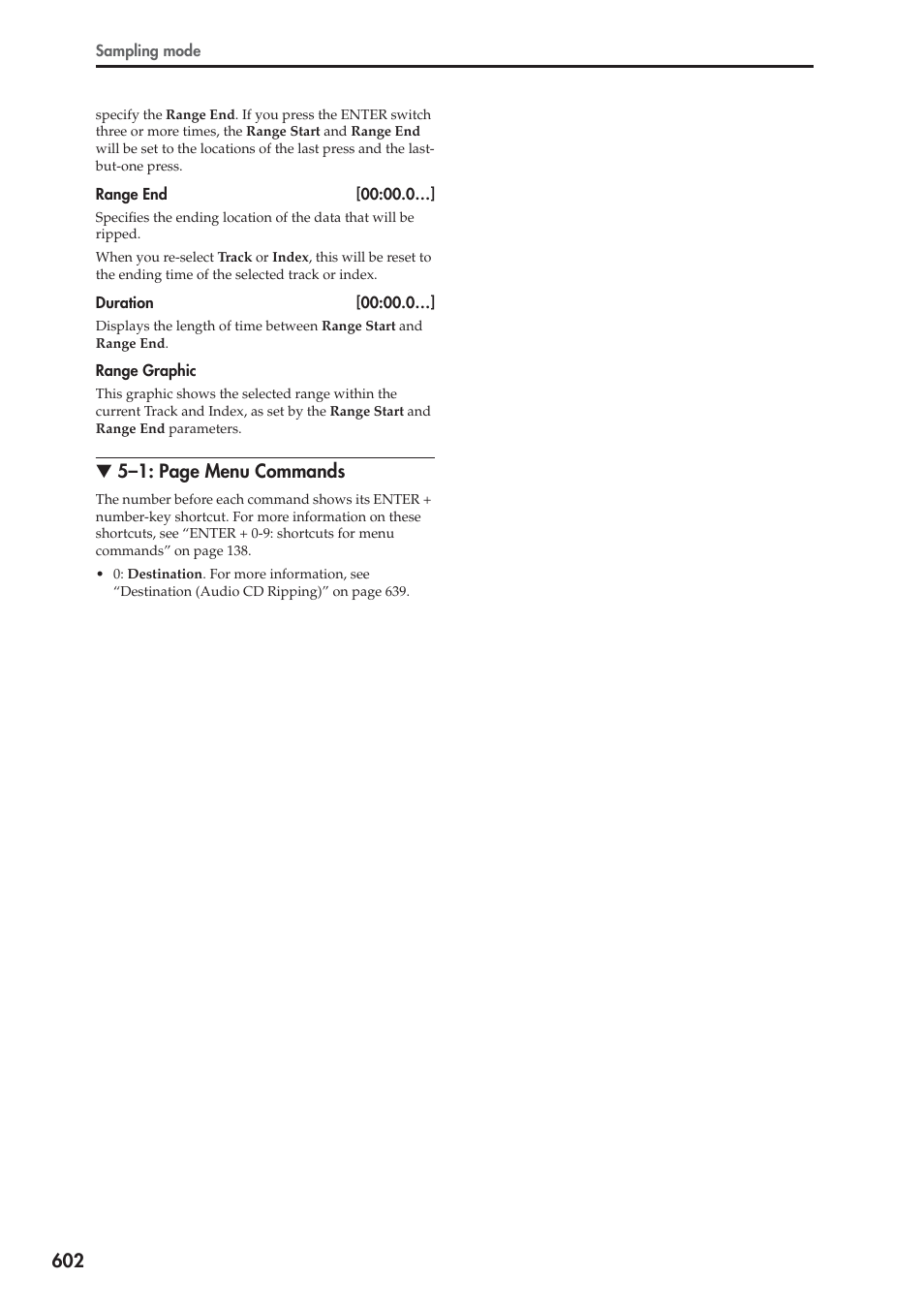 Sampling mode

specify the Range End. If you press the ENTER switch three or more times, the Range Start and Range End will be set to the locations of the last press and the last-but-one press.

Range End [00:00.0…]

Specifies the ending location of the data that will be ripped.

When you re-select Track or Index, this will be reset to the ending time of the selected track or index.

Duration [00:00.0…]

Displays the length of time between Range Start and Range End.

Range Graphic

This graphic shows the selected range within the current Track and Index, as set by the Range Start and Range End parameters.

▼ 5–1: Page Menu Commands

The number before each command shows its ENTER + number-key shortcut. For more information on these shortcuts, see “ENTER + 0-9: shortcuts for menu commands” on page 138.

• 0: Destination. For more information, see “Destination (Audio CD Ripping)” on page 639.

602